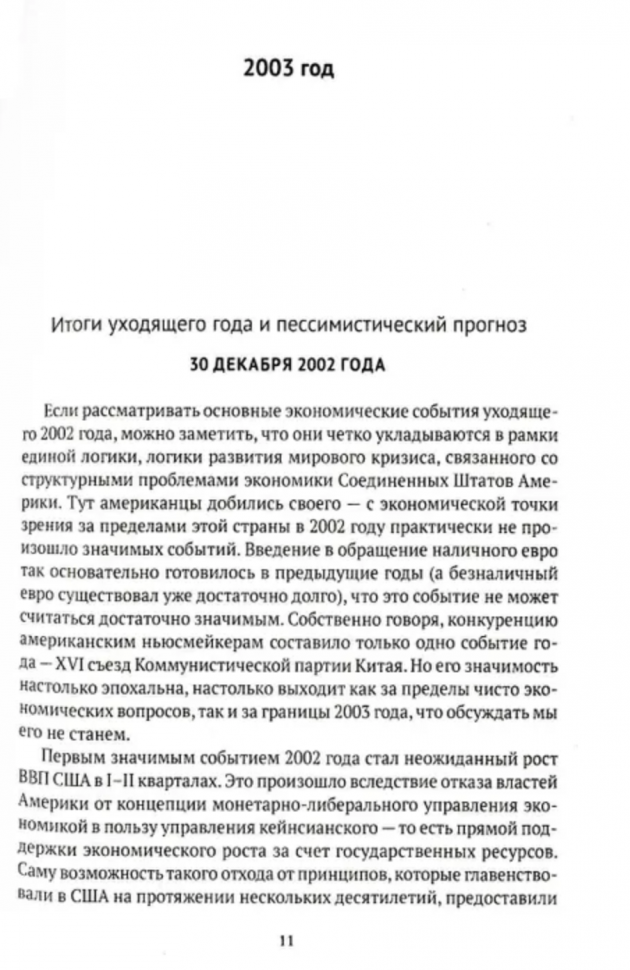 2003 год

Итоги уходящего года и пессимистический прогноз

30 ДЕКАБРЯ 2002 ГОДА

Если рассматривать основные экономические события уходящего 2002 года, можно заметить, что они четко укладываются в рамки единой логики, логики развития мирового кризиса, связанного со структурными проблемами экономики Соединенных Штатов Америки. Тут американцы добились своего — с экономической точки зрения за пределами этой страны в 2002 году практически не произошло значимых событий. Введение в обращение наличного евро так основательно готовилось в предыдущие годы (а безналичный евро существовал уже достаточно долго), что это событие не может считаться достаточно значимым. Собственно говоря, конкуренцию американским ньюсмейкерам составило только одно событие года — XVI съезд Коммунистической партии Китая. Но его значимость настолько эпохальна, настолько выходит как за пределы чисто экономических вопросов, так и за границы 2003 года, что обсуждать мы его не станем.

Первым значимым событием 2002 года стал неожиданный рост ВВП США в I–II кварталах. Это произошло вследствие отказа властей Америки от концепции монетарно-либерального управления экономикой в пользу управления кейнсианского — то есть прямой поддержки экономического роста за счет государственных ресурсов. Саму возможность такого отхода от принципов, которые главенствовали в США на протяжении нескольких десятилетий, предоставили

11